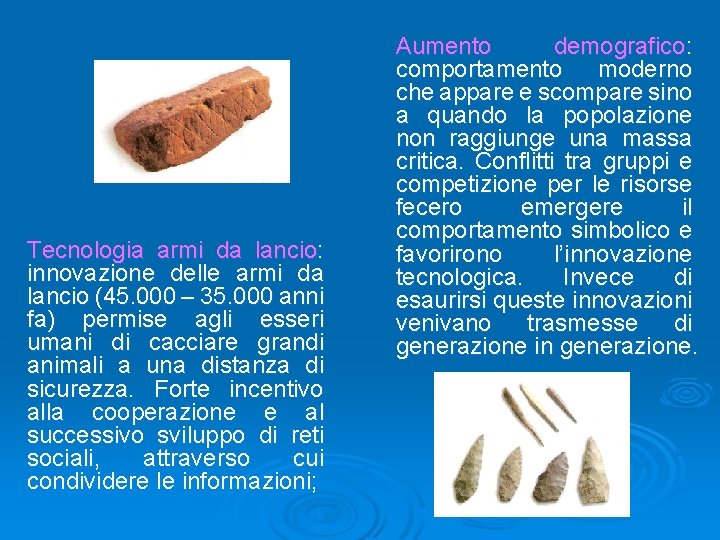 Tecnologia armi da lancio: innovazione delle armi da lancio (45.000 – 35.000 anni fa) permise agli esseri umani di cacciare grandi animali a una distanza di sicurezza. Forte incentivo alla cooperazione e al successivo sviluppo di reti sociali, attraverso cui condividere le informazioni;

Aumento demografico: comportamento moderno che appare e scompare sino a quando la popolazione non raggiunge una massa critica. Conflitti tra gruppi e competizione per le risorse fecero emergere il comportamento simbolico e favorirono l'innovazione tecnologica. Invece di esaurirsi queste innovazioni venivano trasmesse di generazione in generazione.